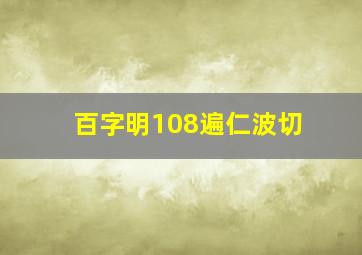 百字明108遍仁波切